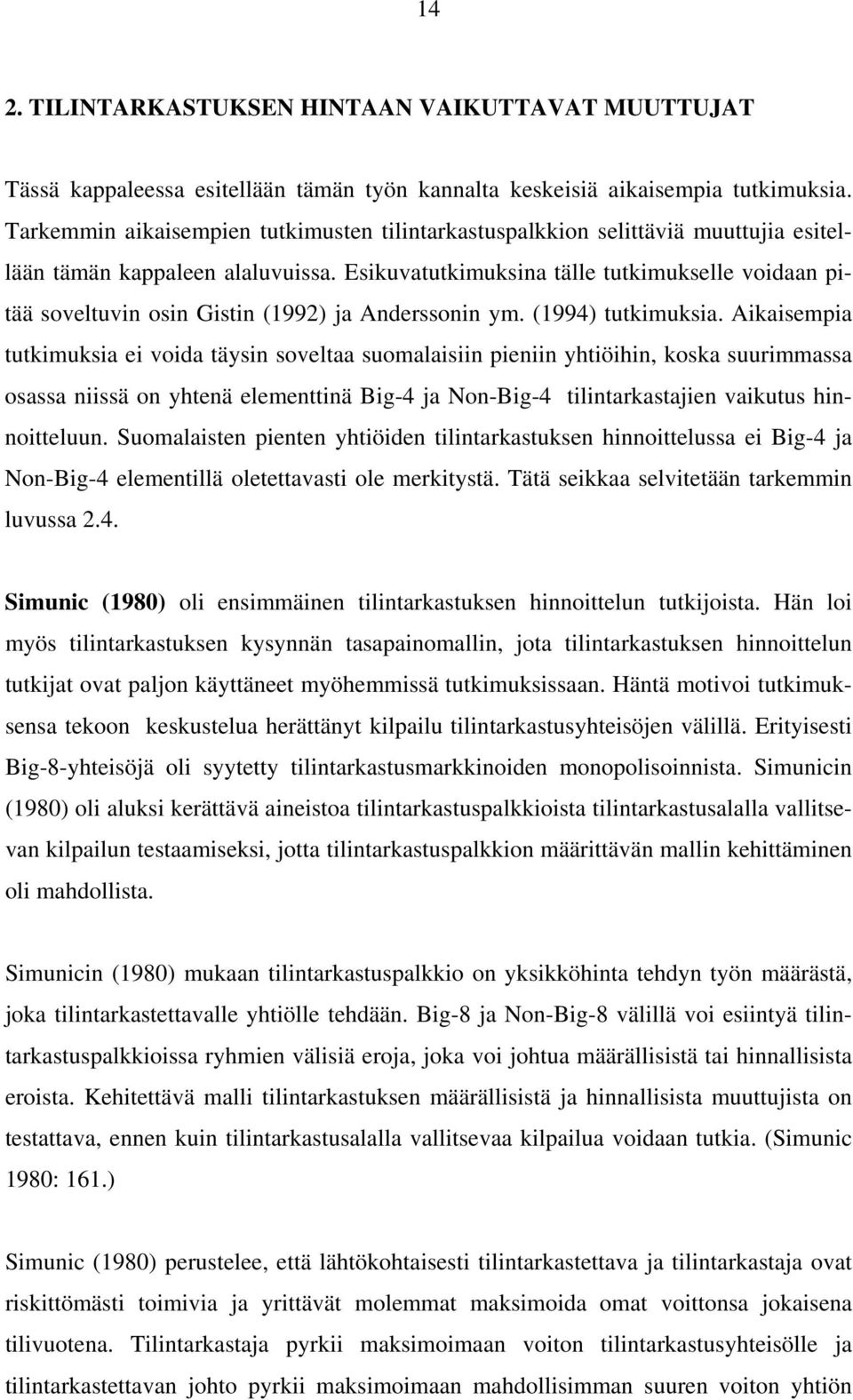 14

2. TILINTARKASTUKSEN HINTAAN VAIKUTTAVAT MUUTTUJAT

Tässä kappaleessa esitellään tämän työn kannalta keskeisiä aikaisempia tutkimuksia. Tarkemmin aikaisempien tutkimusten tilintarkastuspalkkion selittäviä muuttujia esitellään tämän kappaleen alaluvuissa. Esikuvatutkimuksina tälle tutkimukselle voidaan pitää soveltuvin osin Gistin (1992) ja Anderssonin ym. (1994) tutkimuksia. Aikaisempia tutkimuksia ei voida täysin soveltaa suomalaisiin pieniin yhtiöihin, koska suurimmassa osassa niissä on yhtenä elementtinä Big-4 ja Non-Big-4 tilintarkastajien vaikutus hinnoitteluun. Suomalaisten pienten yhtiöiden tilintarkastuksen hinnoittelussa ei Big-4 ja Non-Big-4 elementillä oletettavasti ole merkitystä. Tätä seikkaa selvitetään tarkemmin luvussa 2.4.

Simunic (1980) oli ensimmäinen tilintarkastuksen hinnoittelun tutkijoista. Hän loi myös tilintarkastuksen kysynnän tasapainomallin, jota tilintarkastuksen hinnoittelun tutkijat ovat paljon käyttäneet myöhemmissä tutkimuksissaan. Häntä motivoi tutkimuksensa tekoon keskustelua herättänyt kilpailu tilintarkastusyhteisöjen välillä. Erityisesti Big-8-yhteisöjä oli syytetty tilintarkastusmarkkinoiden monopolisoinnista. Simunicin (1980) oli aluksi kerättävä aineistoa tilintarkastuspalkkioista tilintarkastusalalla vallitsevan kilpailun testaamiseksi, jotta tilintarkastuspalkkion määrittävän mallin kehittäminen oli mahdollista.

Simunicin (1980) mukaan tilintarkastuspalkkio on yksikköhinta tehdyn työn määrästä, joka tilintarkastettavalle yhtiölle tehdään. Big-8 ja Non-Big-8 välillä voi esiintyä tilintarkastuspalkkioissa ryhmien välisiä eroja, joka voi johtua määrällisistä tai hinnallisista eroista. Kehitettävä malli tilintarkastuksen määrällisistä ja hinnallisista muuttujista on testattava, ennen kuin tilintarkastusalalla vallitsevaa kilpailua voidaan tutkia. (Simunic 1980: 161.)

Simunic (1980) perustelee, että lähtökohtaisesti tilintarkastettava ja tilintarkastaja ovat riskittömästi toimivia ja yrittävät molemmat maksimoida omat voittonsa jokaisena tilivuotena. Tilintarkastaja pyrkii maksimoimaan voiton tilintarkastusyhteisölle ja tilintarkastettavan johto pyrkii maksimoimaan mahdollisimman suuren voiton yhtiön